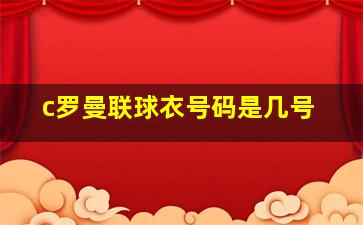 c罗曼联球衣号码是几号